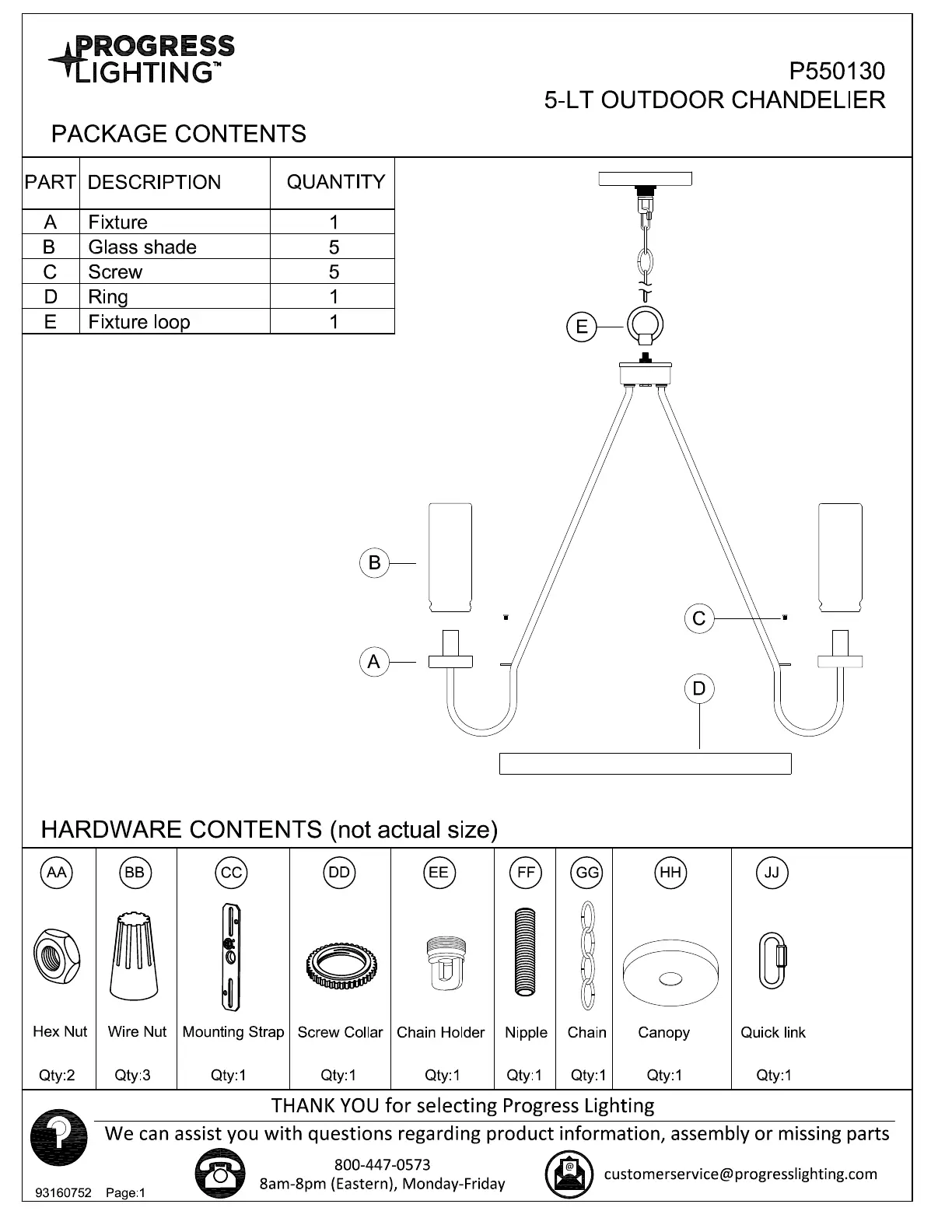 PROGRESS LIGHTING™

P550130
5-LT OUTDOOR CHANDELIER

PACKAGE CONTENTS

| PART | DESCRIPTION | QUANTITY |
|---|---|---|
| A | Fixture | 1 |
| B | Glass shade | 5 |
| C | Screw | 5 |
| D | Ring | 1 |
| E | Fixture loop | 1 |

E
B
C
A
D

HARDWARE CONTENTS (not actual size)

| AA | BB | CC | DD | EE | FF | GG | HH | JJ |
|---|---|---|---|---|---|---|---|---|
| Hex Nut | Wire Nut | Mounting Strap | Screw Collar | Chain Holder | Nipple | Chain | Canopy | Quick link |
| Qty:2 | Qty:3 | Qty:1 | Qty:1 | Qty:1 | Qty:1 | Qty:1 | Qty:1 | Qty:1 |

THANK YOU for selecting Progress Lighting
We can assist you with questions regarding product information, assembly or missing parts
800-447-0573
8am-8pm (Eastern), Monday-Friday
customerservice@progresslighting.com
93160752 Page:1